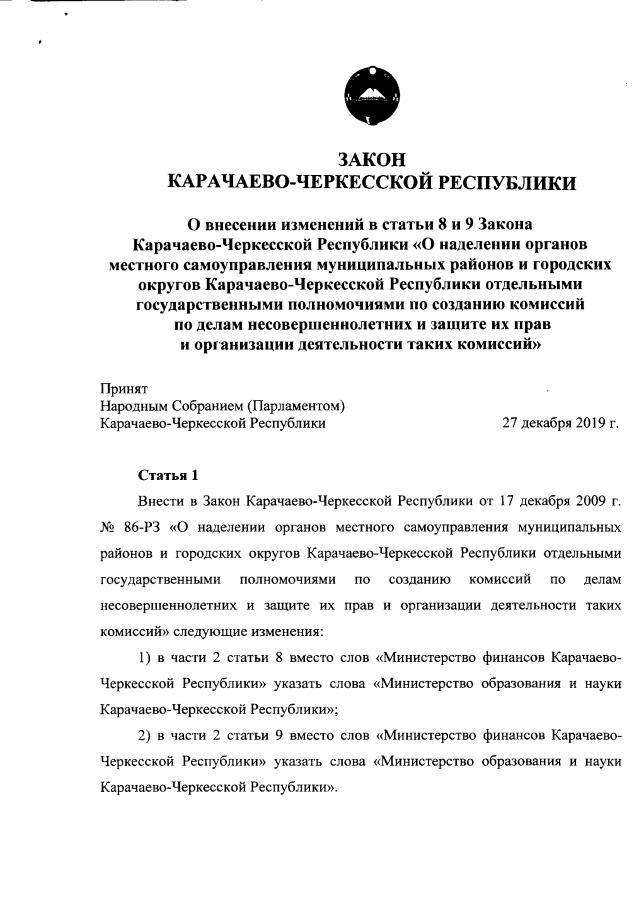 ЗАКОН
КАРАЧАЕВО-ЧЕРКЕССКОЙ РЕСПУБЛИКИ

О внесении изменений в статьи 8 и 9 Закона Карачаево-Черкесской Республики «О наделении органов местного самоуправления муниципальных районов и городских округов Карачаево-Черкесской Республики отдельными государственными полномочиями по созданию комиссий по делам несовершеннолетних и защите их прав и организации деятельности таких комиссий»

Принят
Народным Собранием (Парламентом)
Карачаево-Черкесской Республики 27 декабря 2019 г.

Статья 1

Внести в Закон Карачаево-Черкесской Республики от 17 декабря 2009 г. № 86-РЗ «О наделении органов местного самоуправления муниципальных районов и городских округов Карачаево-Черкесской Республики отдельными государственными полномочиями по созданию комиссий по делам несовершеннолетних и защите их прав и организации деятельности таких комиссий» следующие изменения:

1) в части 2 статьи 8 вместо слов «Министерство финансов Карачаево-Черкесской Республики» указать слова «Министерство образования и науки Карачаево-Черкесской Республики»;

2) в части 2 статьи 9 вместо слов «Министерство финансов Карачаево-Черкесской Республики» указать слова «Министерство образования и науки Карачаево-Черкесской Республики».